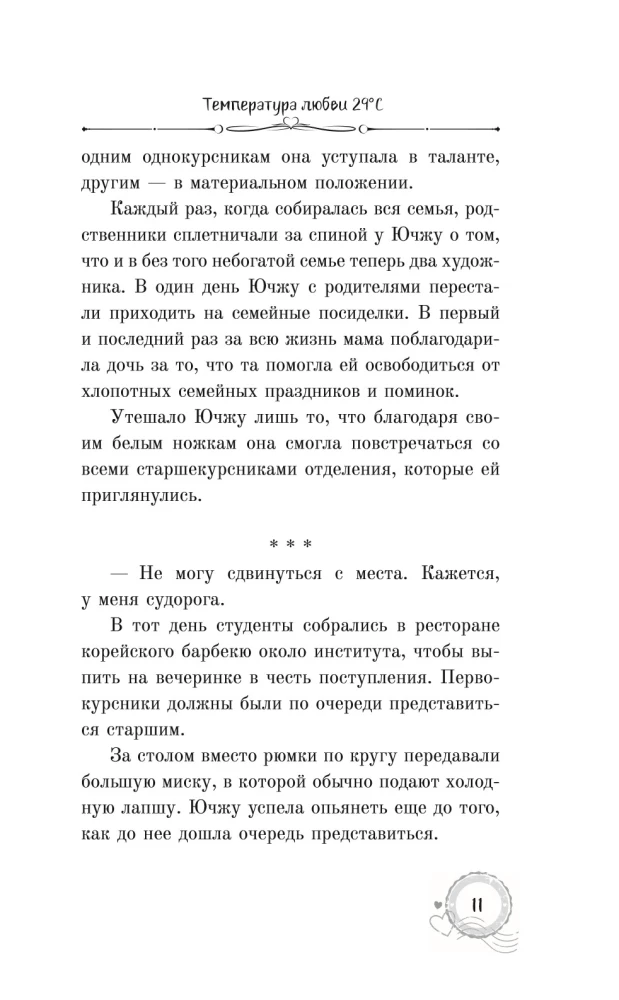 Температура любви 29°C

одним однокурсникам она уступала в таланте, другим — в материальном положении.

Каждый раз, когда собиралась вся семья, родственники сплетничали за спиной у Ючжу о том, что и в без того небогатой семье теперь два художника. В один день Ючжу с родителями перестали приходить на семейные посиделки. В первый и последний раз за всю жизнь мама поблагодарила дочь за то, что та помогла ей освободиться от хлопотных семейных праздников и поминок.

Утешало Ючжу лишь то, что благодаря своим белым ножкам она смогла повстречаться со всеми старшекурсниками отделения, которые ей приглянулись.

* * *

— Не могу сдвинуться с места. Кажется, у меня судорога.

В тот день студенты собрались в ресторане корейского барбекю около института, чтобы выпить на вечеринке в честь поступления. Первокурсники должны были по очереди представиться старшим.

За столом вместо рюмки по кругу передавали большую миску, в которой обычно подают холодную лапшу. Ючжу успела опьянеть еще до того, как до нее дошла очередь представиться.

11